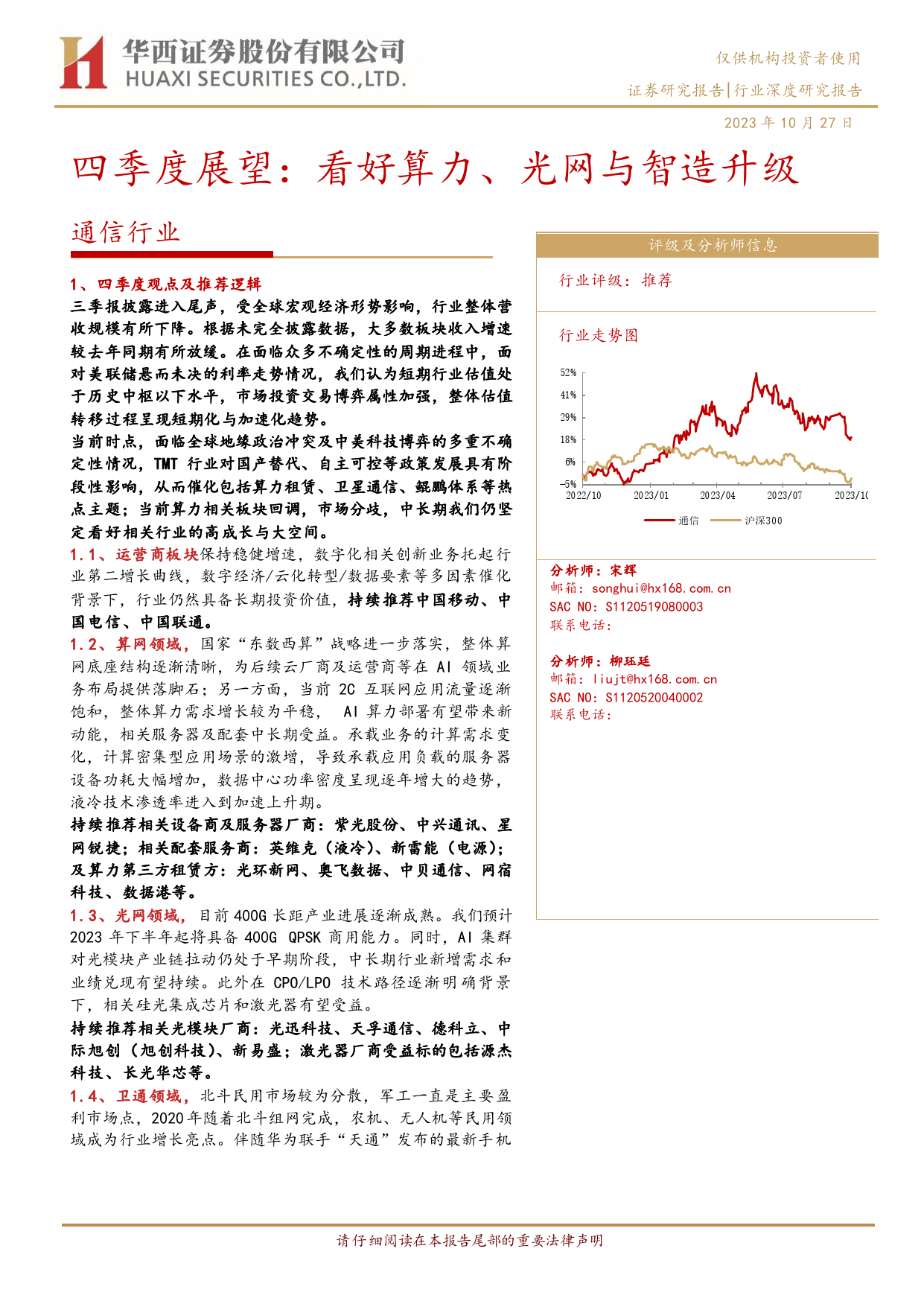 华西证券股份有限公司
HUAXI SECURITIES CO.,LTD.

仅供机构投资者使用

证券研究报告|行业深度研究报告

2023 年 10 月 27 日

四季度展望：看好算力、光网与智造升级

通信行业

1、四季度观点及推荐逻辑

三季报披露进入尾声，受全球宏观经济形势影响，行业整体营收规模有所下降。根据未完全披露数据，大多数板块收入增速较去年同期有所放缓。在面临众多不确定性的周期进程中，面对美联储悬而未决的利率走势情况，我们认为短期行业估值处于历史中枢以下水平，市场投资交易博弈属性加强，整体估值转移过程呈现短期化与加速化趋势。

当前时点，面临全球地缘政治冲突及中美科技博弈的多重不确定性情况，TMT 行业对国产替代、自主可控等政策发展具有阶段性影响，从而催化包括算力租赁、卫星通信、鲲鹏体系等热点主题；当前算力相关板块回调，市场分歧，中长期我们仍坚定看好相关行业的高成长与大空间。

1.1、运营商板块保持稳健增速，数字化相关创新业务托起行业第二增长曲线，数字经济/云化转型/数据要素等多因素催化背景下，行业仍然具备长期投资价值，持续推荐中国移动、中国电信、中国联通。

1.2、算网领域，国家“东数西算”战略进一步落实，整体算网底座结构逐渐清晰，为后续云厂商及运营商等在 AI 领域业务布局提供落脚石；另一方面，当前 2C 互联网应用流量逐渐饱和，整体算力需求增长较为平稳， AI 算力部署有望带来新动能，相关服务器及配套中长期受益。承载业务的计算需求变化，计算密集型应用场景的激增，导致承载应用负载的服务器设备功耗大幅增加，数据中心功率密度呈现逐年增大的趋势，液冷技术渗透率进入到加速上升期。

持续推荐相关设备商及服务器厂商：紫光股份、中兴通讯、星网锐捷；相关配套服务商：英维克（液冷）、新雷能（电源）；及算力第三方租赁方：光环新网、奥飞数据、中贝通信、网宿科技、数据港等。

1.3、光网领域，目前 400G 长距产业进展逐渐成熟。我们预计 2023 年下半年起将具备 400G QPSK 商用能力。同时，AI 集群对光模块产业链拉动仍处于早期阶段，中长期行业新增需求和业绩兑现有望持续。此外在 CPO/LPO 技术路径逐渐明确背景下，相关硅光集成芯片和激光器有望受益。

持续推荐相关光模块厂商：光迅科技、天孚通信、德科立、中际旭创（旭创科技）、新易盛；激光器厂商受益标的包括源杰科技、长光华芯等。

1.4、卫通领域，北斗民用市场较为分散，军工一直是主要盈利市场点，2020 年随着北斗组网完成，农机、无人机等民用领域成为行业增长亮点。伴随华为联手“天通”发布的最新手机

评级及分析师信息

行业评级：推荐

行业走势图

52%
41%
29%
18%
6%
-5%
2022/10
2023/01
2023/04
2023/07
2023/10
通信
沪深300

分析师：宋辉
邮箱：songhui@hx168.com.cn
SAC NO：S1120519080003
联系电话：

分析师：柳珏廷
邮箱：liujt@hx168.com.cn
SAC NO：S1120520040002
联系电话：

请仔细阅读在本报告尾部的重要法律声明